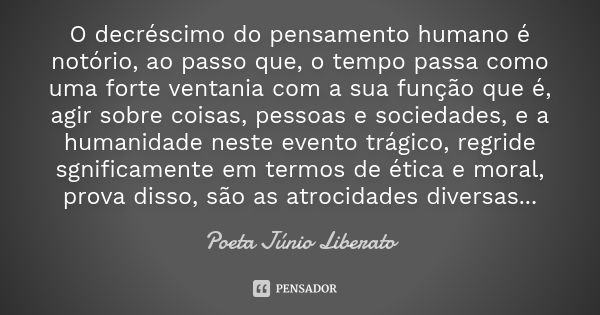 O decréscimo do pensamento humano é notório, ao passo que, o tempo passa como uma forte ventania com a sua função que é, agir sobre coisas, pessoas e sociedades, e a humanidade neste evento trágico, regride sgnificamente em termos de ética e moral, prova disso, são as atrocidades diversas...

Poeta Júnio Liberato

PENSADOR